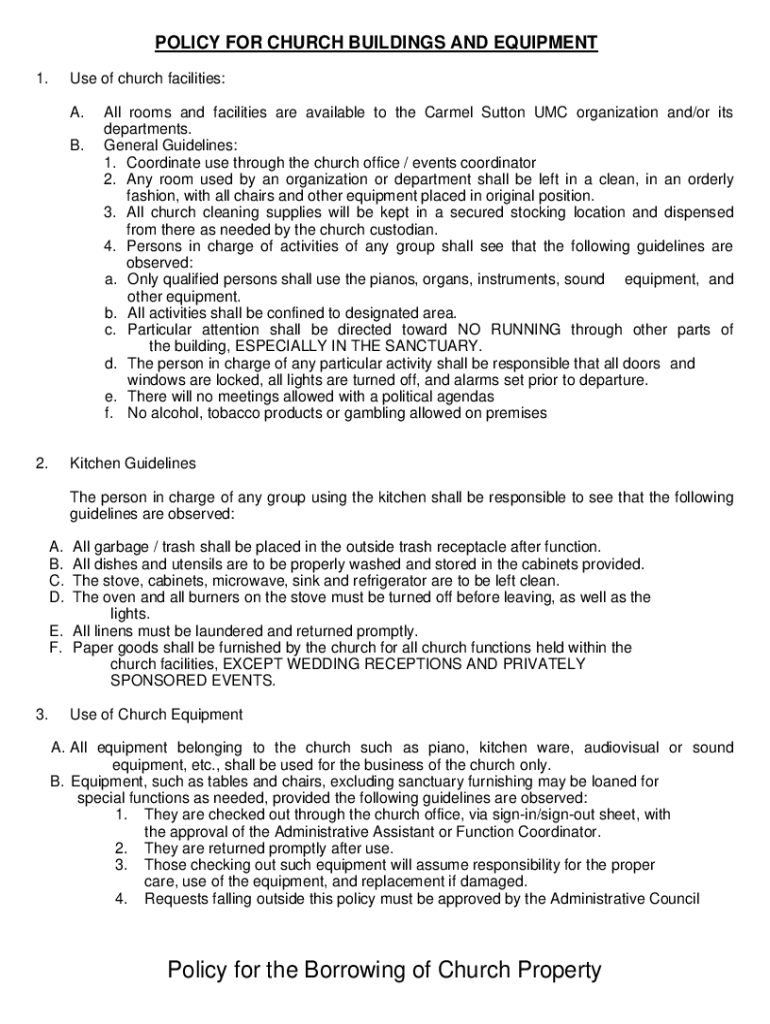 POLICY FOR CHURCH BUILDINGS AND EQUIPMENT

1. Use of church facilities:

A. All rooms and facilities are available to the Carmel Sutton UMC organization and/or its departments.
B. General Guidelines:
1. Coordinate use through the church office / events coordinator
2. Any room used by an organization or department shall be left in a clean, in an orderly fashion, with all chairs and other equipment placed in original position.
3. All church cleaning supplies will be kept in a secured stocking location and dispensed from there as needed by the church custodian.
4. Persons in charge of activities of any group shall see that the following guidelines are observed:
a. Only qualified persons shall use the pianos, organs, instruments, sound equipment, and other equipment.
b. All activities shall be confined to designated area.
c. Particular attention shall be directed toward NO RUNNING through other parts of the building, ESPECIALLY IN THE SANCTUARY.
d. The person in charge of any particular activity shall be responsible that all doors and windows are locked, all lights are turned off, and alarms set prior to departure.
e. There will no meetings allowed with a political agendas
f. No alcohol, tobacco products or gambling allowed on premises

2. Kitchen Guidelines

The person in charge of any group using the kitchen shall be responsible to see that the following guidelines are observed:

A. All garbage / trash shall be placed in the outside trash receptacle after function.
B. All dishes and utensils are to be properly washed and stored in the cabinets provided.
C. The stove, cabinets, microwave, sink and refrigerator are to be left clean.
D. The oven and all burners on the stove must be turned off before leaving, as well as the lights.
E. All linens must be laundered and returned promptly.
F. Paper goods shall be furnished by the church for all church functions held within the church facilities, EXCEPT WEDDING RECEPTIONS AND PRIVATELY SPONSORED EVENTS.

3. Use of Church Equipment

A. All equipment belonging to the church such as piano, kitchen ware, audiovisual or sound equipment, etc., shall be used for the business of the church only.
B. Equipment, such as tables and chairs, excluding sanctuary furnishing may be loaned for special functions as needed, provided the following guidelines are observed:
1. They are checked out through the church office, via sign-in/sign-out sheet, with the approval of the Administrative Assistant or Function Coordinator.
2. They are returned promptly after use.
3. Those checking out such equipment will assume responsibility for the proper care, use of the equipment, and replacement if damaged.
4. Requests falling outside this policy must be approved by the Administrative Council

Policy for the Borrowing of Church Property